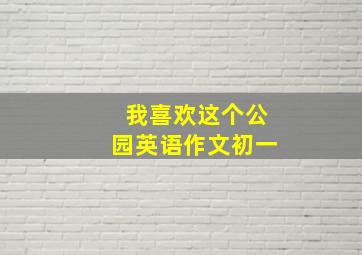 我喜欢这个公园英语作文初一